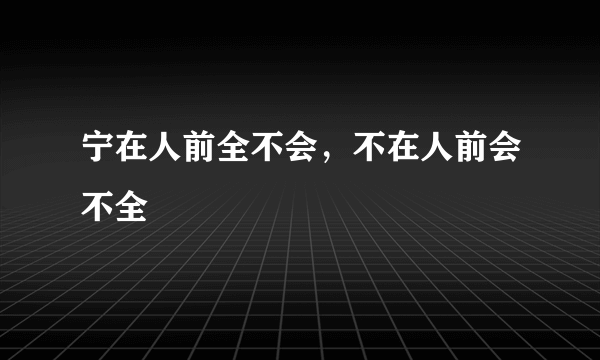 宁在人前全不会，不在人前会不全